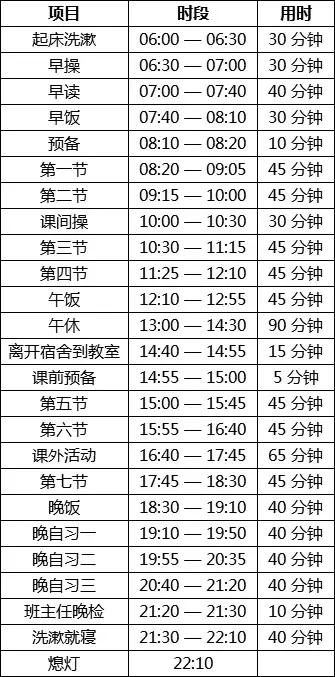 | 项目 | 时段 | 用时 |
|---|---|---|
| 起床洗漱 | 06:00 — 06:30 | 30 分钟 |
| 早操 | 06:30 — 07:00 | 30 分钟 |
| 早读 | 07:00 — 07:40 | 40 分钟 |
| 早饭 | 07:40 — 08:10 | 30 分钟 |
| 预备 | 08:10 — 08:20 | 10 分钟 |
| 第一节 | 08:20 — 09:05 | 45 分钟 |
| 第二节 | 09:15 — 10:00 | 45 分钟 |
| 课间操 | 10:00 — 10:30 | 30 分钟 |
| 第三节 | 10:30 — 11:15 | 45 分钟 |
| 第四节 | 11:25 — 12:10 | 45 分钟 |
| 午饭 | 12:10 — 12:55 | 45 分钟 |
| 午休 | 13:00 — 14:30 | 90 分钟 |
| 离开宿舍到教室 | 14:40 — 14:55 | 15 分钟 |
| 课前预备 | 14:55 — 15:00 | 5 分钟 |
| 第五节 | 15:00 — 15:45 | 45 分钟 |
| 第六节 | 15:55 — 16:40 | 45 分钟 |
| 课外活动 | 16:40 — 17:45 | 65 分钟 |
| 第七节 | 17:45 — 18:30 | 45 分钟 |
| 晚饭 | 18:30 — 19:10 | 40 分钟 |
| 晚自习一 | 19:10 — 19:50 | 40 分钟 |
| 晚自习二 | 19:55 — 20:35 | 40 分钟 |
| 晚自习三 | 20:40 — 21:20 | 40 分钟 |
| 班主任晚检 | 21:20 — 21:30 | 10 分钟 |
| 洗漱就寝 | 21:30 — 22:10 | 40 分钟 |
| 熄灯 | 22:10 | |